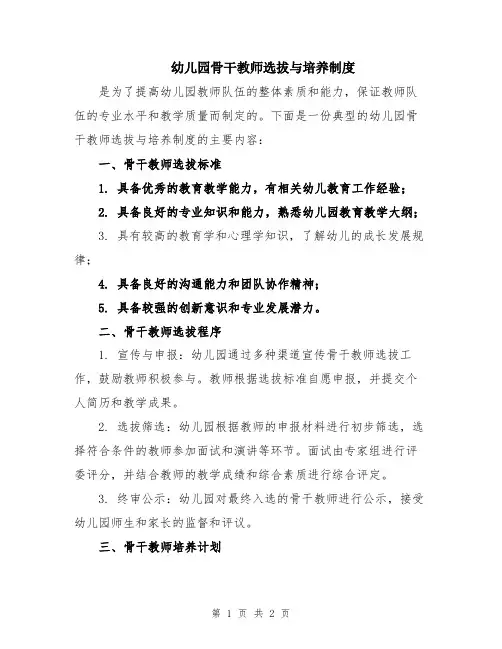 幼儿园骨干教师选拔与培养制度

是为了提高幼儿园教师队伍的整体素质和能力，保证教师队伍的专业水平和教学质量而制定的。下面是一份典型的幼儿园骨干教师选拔与培养制度的主要内容：

一、骨干教师选拔标准

1. 具备优秀的教育教学能力，有相关幼儿教育工作经验；

2. 具备良好的专业知识和能力，熟悉幼儿园教育教学大纲；

3. 具有较高的教育学和心理学知识，了解幼儿的成长发展规律；

4. 具备良好的沟通能力和团队协作精神；

5. 具备较强的创新意识和专业发展潜力。

二、骨干教师选拔程序

1. 宣传与申报：幼儿园通过多种渠道宣传骨干教师选拔工作，鼓励教师积极参与。教师根据选拔标准自愿申报，并提交个人简历和教学成果。

2. 选拔筛选：幼儿园根据教师的申报材料进行初步筛选，选择符合条件的教师参加面试和演讲等环节。面试由专家组进行评委评分，并结合教师的教学成绩和综合素质进行综合评定。

3. 终审公示：幼儿园对最终入选的骨干教师进行公示，接受幼儿园师生和家长的监督和评议。

三、骨干教师培养计划

第 1 页 共 2 页